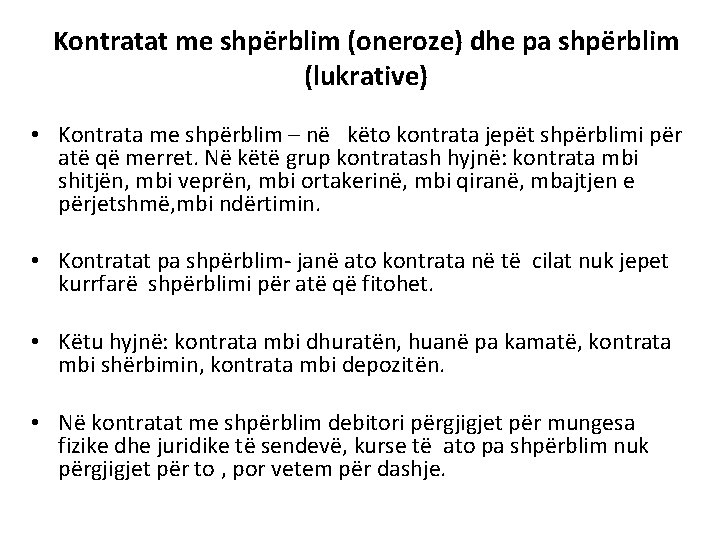 Kontratat me shpërblim (oneroze) dhe pa shpërblim (lukrative)

• Kontrata me shpërblim – në këto kontrata jepët shpërblimi për atë që merret. Në këtë grup kontratash hyjnë: kontrata mbi shitjën, mbi veprën, mbi ortakerinë, mbi qiranë, mbajtjen e përjetshmë,mbi ndërtimin.

• Kontratat pa shpërblim- janë ato kontrata në të cilat nuk jepet kurrfarë shpërblimi për atë që fitohet.

• Këtu hyjnë: kontrata mbi dhuratën, huanë pa kamatë, kontrata mbi shërbimin, kontrata mbi depozitën.

• Në kontratat me shpërblim debitori përgjigjet për mungesa fizike dhe juridike të sendevë, kurse të ato pa shpërblim nuk përgjigjet për to , por vetem për dashje.